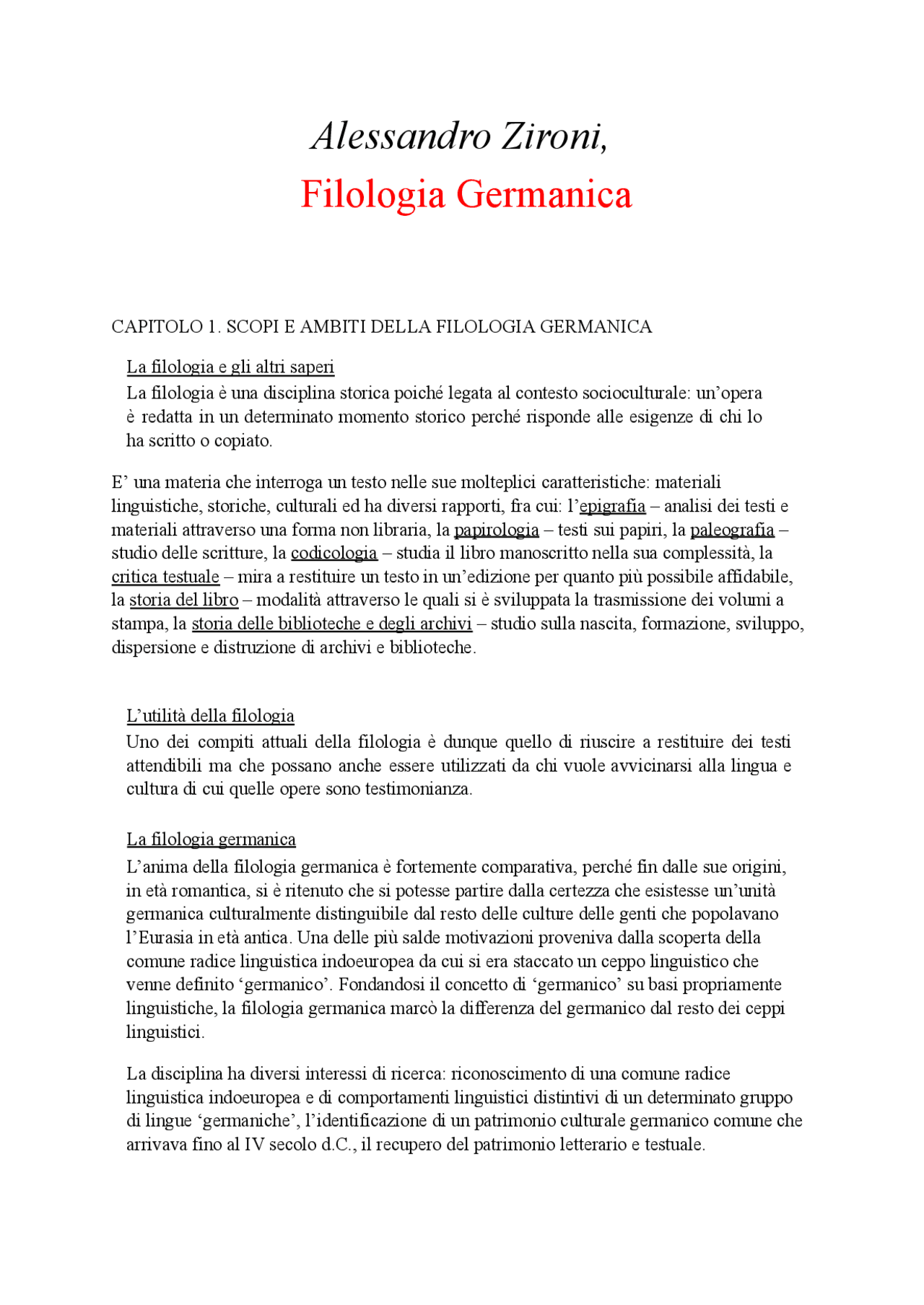 Alessandro Zironi,
Filologia Germanica

CAPITOLO 1. SCOPI E AMBITI DELLA FILOLOGIA GERMANICA

La filologia e gli altri saperi
La filologia è una disciplina storica poiché legata al contesto socioculturale: un'opera è redatta in un determinato momento storico perché risponde alle esigenze di chi lo ha scritto o copiato.

E' una materia che interroga un testo nelle sue molteplici caratteristiche: materiali linguistiche, storiche, culturali ed ha diversi rapporti, fra cui: l'epigrafia – analisi dei testi e materiali attraverso una forma non libraria, la papirologia – testi sui papiri, la paleografia – studio delle scritture, la codicologia – studia il libro manoscritto nella sua complessità, la critica testuale – mira a restituire un testo in un'edizione per quanto più possibile affidabile, la storia del libro – modalità attraverso le quali si è sviluppata la trasmissione dei volumi a stampa, la storia delle biblioteche e degli archivi – studio sulla nascita, formazione, sviluppo, dispersione e distruzione di archivi e biblioteche.

L'utilità della filologia
Uno dei compiti attuali della filologia è dunque quello di riuscire a restituire dei testi attendibili ma che possano anche essere utilizzati da chi vuole avvicinarsi alla lingua e cultura di cui quelle opere sono testimonianza.

La filologia germanica
L'anima della filologia germanica è fortemente comparativa, perché fin dalle sue origini, in età romantica, si è ritenuto che si potesse partire dalla certezza che esistesse un'unità germanica culturalmente distinguibile dal resto delle culture delle genti che popolavano l'Eurasia in età antica. Una delle più salde motivazioni proveniva dalla scoperta della comune radice linguistica indoeuropea da cui si era staccato un ceppo linguistico che venne definito 'germanico'. Fondandosi il concetto di 'germanico' su basi propriamente linguistiche, la filologia germanica marcò la differenza del germanico dal resto dei ceppi linguistici.

La disciplina ha diversi interessi di ricerca: riconoscimento di una comune radice linguistica indoeuropea e di comportamenti linguistici distintivi di un determinato gruppo di lingue 'germaniche', l'identificazione di un patrimonio culturale germanico comune che arrivava fino al IV secolo d.C., il recupero del patrimonio letterario e testuale.